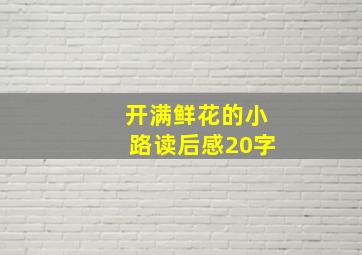 开满鲜花的小路读后感20字